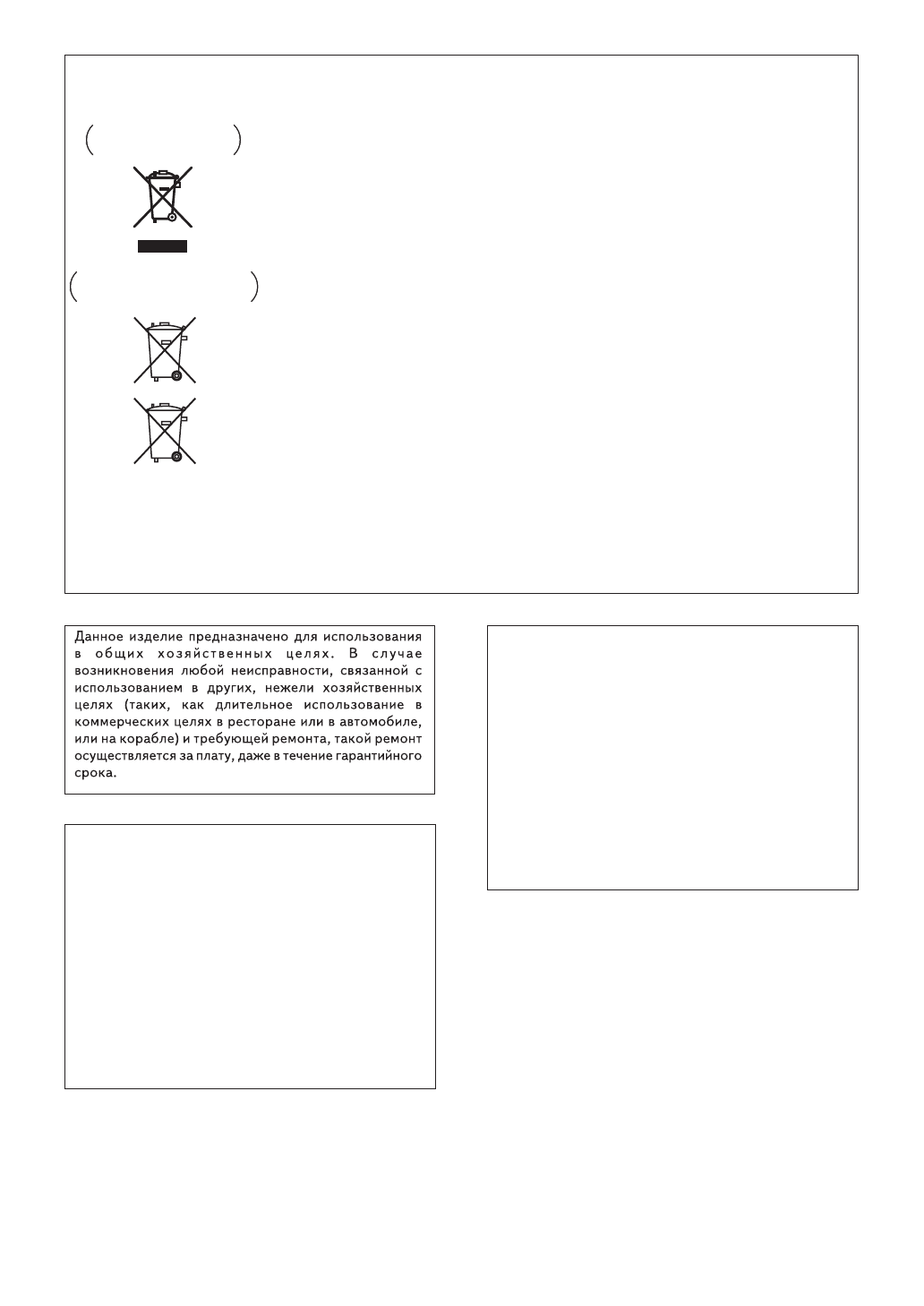 Данное изделие предназначено для использования в общих хозяйственных целях. В случае возникновения любой неисправности, связанной с использованием в других, нежели хозяйственных целях (таких, как длительное использование в коммерческих целях в ресторане или в автомобиле, или на корабле) и требующей ремонта, такой ремонт осуществляется за плату, даже в течение гарантийного срока.